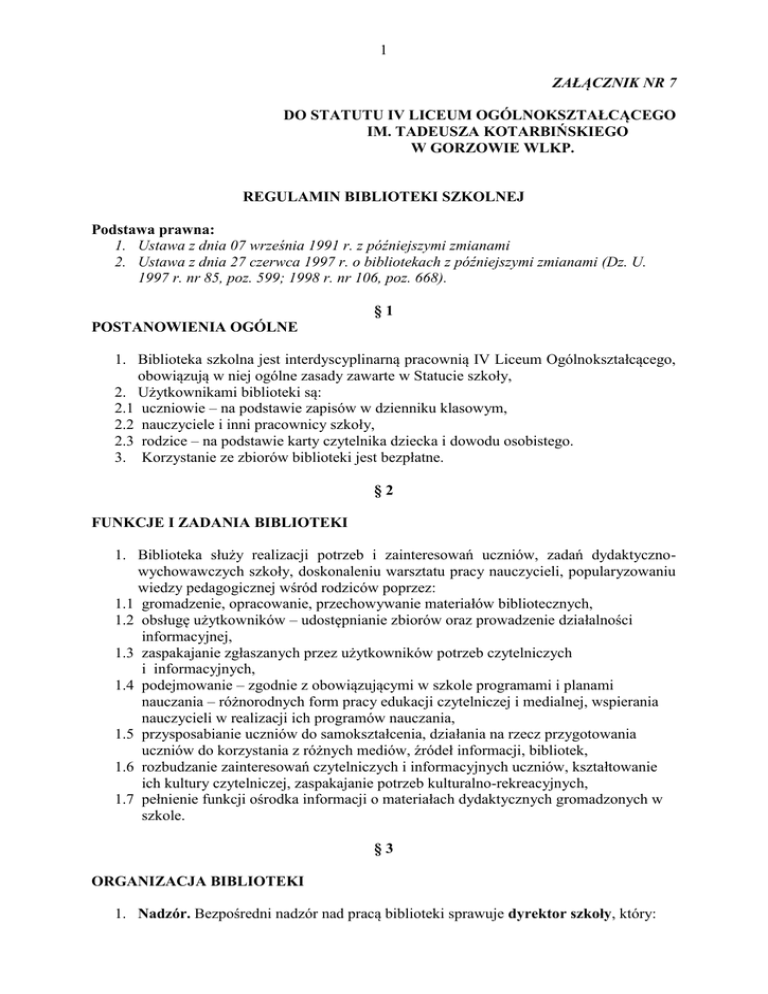 1

ZAŁĄCZNIK NR 7

DO STATUTU IV LICEUM OGÓLNOKSZTAŁCĄCEGO
IM. TADEUSZA KOTARBIŃSKIEGO
W GORZOWIE WLKP.

REGULAMIN BIBLIOTEKI SZKOLNEJ

Podstawa prawna:
1. Ustawa z dnia 07 września 1991 r. z późniejszymi zmianami
2. Ustawa z dnia 27 czerwca 1997 r. o bibliotekach z późniejszymi zmianami (Dz. U. 1997 r. nr 85, poz. 599; 1998 r. nr 106, poz. 668).

§ 1

POSTANOWIENIA OGÓLNE

1. Biblioteka szkolna jest interdyscyplinarną pracownią IV Liceum Ogólnokształcącego, obowiązują w niej ogólne zasady zawarte w Statucie szkoły,
2. Użytkownikami biblioteki są:
2.1 uczniowie – na podstawie zapisów w dzienniku klasowym,
2.2 nauczyciele i inni pracownicy szkoły,
2.3 rodzice – na podstawie karty czytelnika dziecka i dowodu osobistego.
3. Korzystanie ze zbiorów biblioteki jest bezpłatne.

§ 2

FUNKCJE I ZADANIA BIBLIOTEKI

1. Biblioteka służy realizacji potrzeb i zainteresowań uczniów, zadań dydaktyczno-wychowawczych szkoły, doskonaleniu warsztatu pracy nauczycieli, popularyzowaniu wiedzy pedagogicznej wśród rodziców poprzez:
1.1 gromadzenie, opracowanie, przechowywanie materiałów bibliotecznych,
1.2 obsługę użytkowników – udostępnianie zbiorów oraz prowadzenie działalności informacyjnej,
1.3 zaspakajanie zgłaszanych przez użytkowników potrzeb czytelniczych i informacyjnych,
1.4 podejmowanie – zgodnie z obowiązującymi w szkole programami i planami nauczania – różnorodnych form pracy edukacji czytelniczej i medialnej, wspierania nauczycieli w realizacji ich programów nauczania,
1.5 przysposabianie uczniów do samokształcenia, działania na rzecz przygotowania uczniów do korzystania z różnych mediów, źródeł informacji, bibliotek,
1.6 rozbudzanie zainteresowań czytelniczych i informacyjnych uczniów, kształtowanie ich kultury czytelniczej, zaspakajanie potrzeb kulturalno-rekreacyjnych,
1.7 pełnienie funkcji ośrodka informacji o materiałach dydaktycznych gromadzonych w szkole.

§ 3

ORGANIZACJA BIBLIOTEKI

1. Nadzór. Bezpośredni nadzór nad pracą biblioteki sprawuje dyrektor szkoły, który: